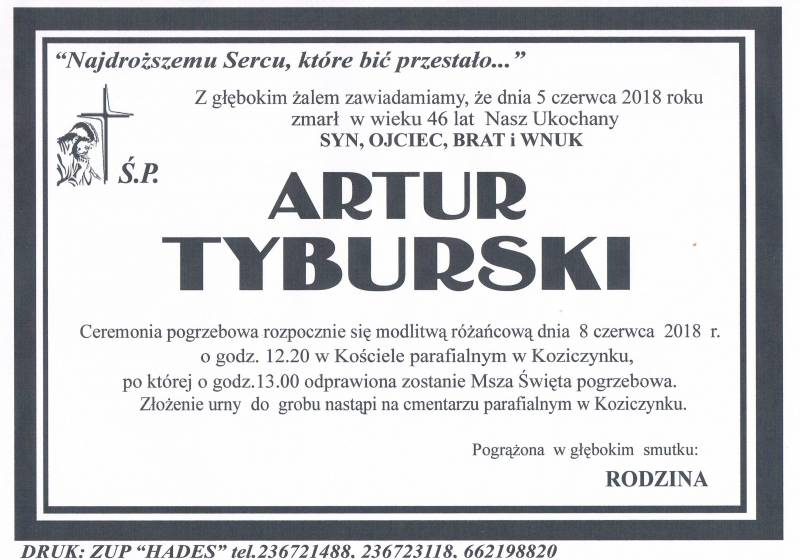 "Najdroższemu Sercu, które bić przestało..."

Z głębokim żalem zawiadamiamy, że dnia 5 czerwca 2018 roku zmarł w wieku 46 lat Nasz Ukochany
SYN, OJCIEC, BRAT i WNUK

Ś.P.

ARTUR
TYBURSKI

Ceremonia pogrzebowa rozpocznie się modlitwą różańcową dnia 8 czerwca 2018 r. o godz. 12.20 w Kościele parafialnym w Koziczynku, po której o godz.13.00 odprawiona zostanie Msza Święta pogrzebowa. Złożenie urny do grobu nastąpi na cmentarzu parafialnym w Koziczynku.

Pogrążona w głębokim smutku:
RODZINA

DRUK: ZUP "HADES" tel.236721488, 236723118, 662198820